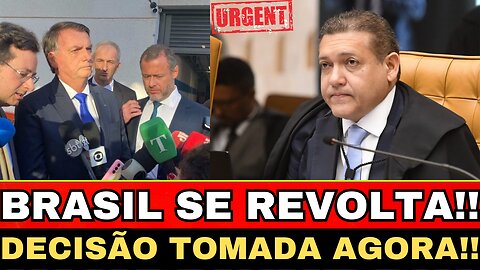 URGENT

sbt

T

BRASIL SE REVOLTA!!

DECISÃO TOMADA AGORA!!